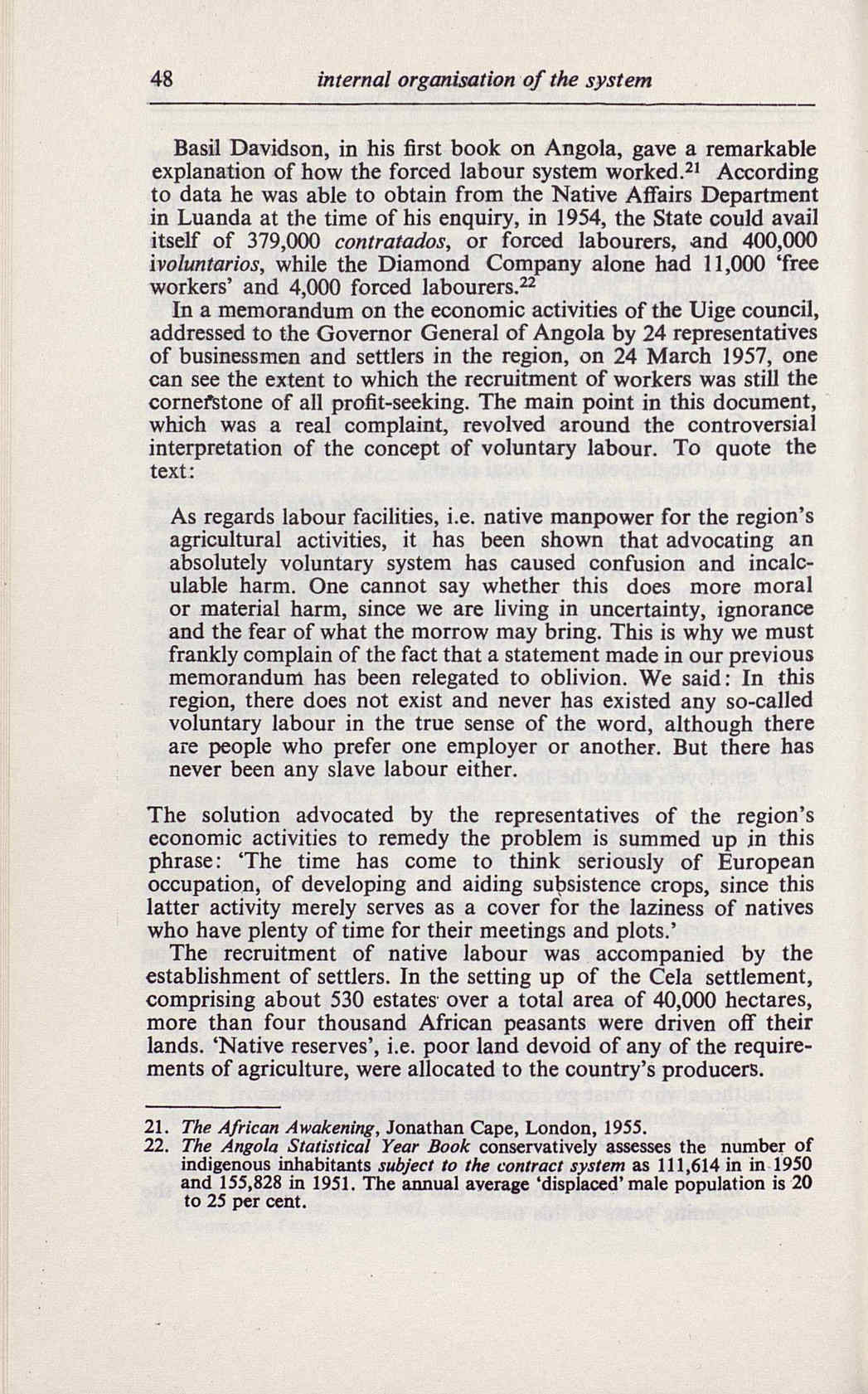 48 internal organisation of the system

Basil Davidson, in his first book on Angola, gave a remarkable explanation of how the forced labour system worked.$^{21}$ According to data he was able to obtain from the Native Affairs Department in Luanda at the time of his enquiry, in 1954, the State could avail itself of 379,000 contratados, or forced labourers, and 400,000 ivoluntarios, while the Diamond Company alone had 11,000 'free workers' and 4,000 forced labourers.$^{22}$

In a memorandum on the economic activities of the Uige council, addressed to the Governor General of Angola by 24 representatives of businessmen and settlers in the region, on 24 March 1957, one can see the extent to which the recruitment of workers was still the cornerstone of all profit-seeking. The main point in this document, which was a real complaint, revolved around the controversial interpretation of the concept of voluntary labour. To quote the text:

As regards labour facilities, i.e. native manpower for the region's agricultural activities, it has been shown that advocating an absolutely voluntary system has caused confusion and incalculable harm. One cannot say whether this does more moral or material harm, since we are living in uncertainty, ignorance and the fear of what the morrow may bring. This is why we must frankly complain of the fact that a statement made in our previous memorandum has been relegated to oblivion. We said: In this region, there does not exist and never has existed any so-called voluntary labour in the true sense of the word, although there are people who prefer one employer or another. But there has never been any slave labour either.

The solution advocated by the representatives of the region's economic activities to remedy the problem is summed up in this phrase: 'The time has come to think seriously of European occupation, of developing and aiding subsistence crops, since this latter activity merely serves as a cover for the laziness of natives who have plenty of time for their meetings and plots.'

The recruitment of native labour was accompanied by the establishment of settlers. In the setting up of the Cela settlement, comprising about 530 estates over a total area of 40,000 hectares, more than four thousand African peasants were driven off their lands. 'Native reserves', i.e. poor land devoid of any of the requirements of agriculture, were allocated to the country's producers.

21. The African Awakening, Jonathan Cape, London, 1955.
22. The Angola Statistical Year Book conservatively assesses the number of indigenous inhabitants subject to the contract system as 111,614 in in 1950 and 155,828 in 1951. The annual average 'displaced' male population is 20 to 25 per cent.